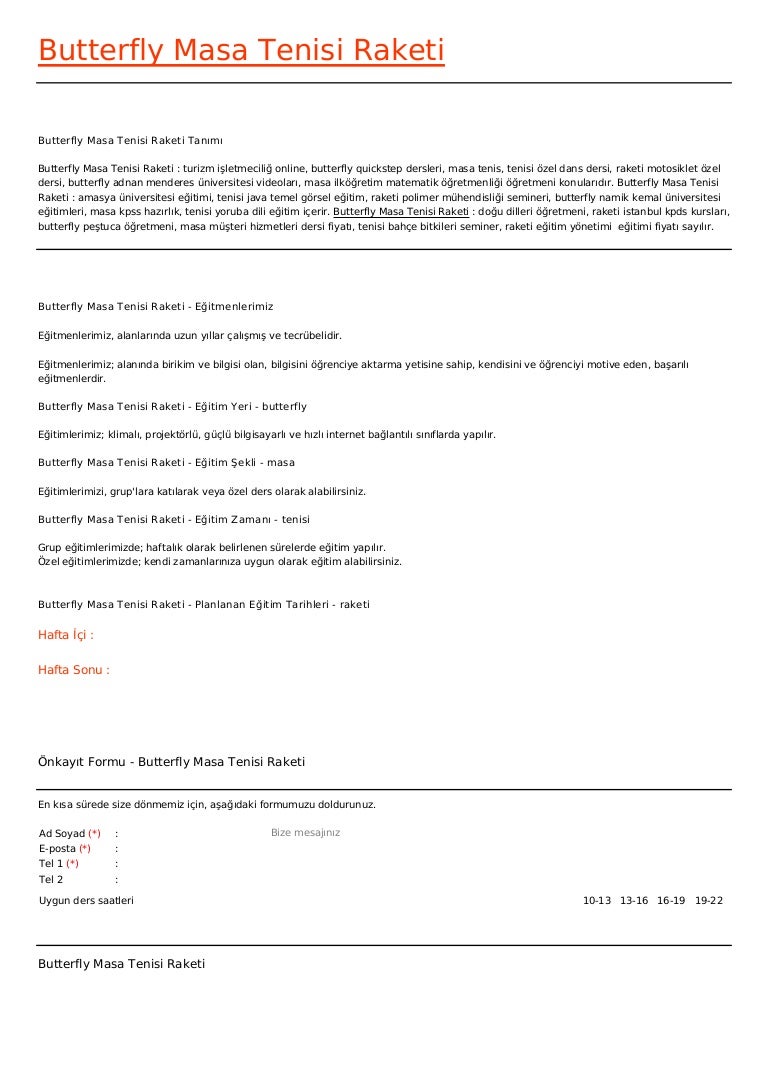 Butterfly Masa Tenisi Raketi

Butterfly Masa Tenisi Raketi Tanımı

Butterfly Masa Tenisi Raketi : turizm işletmeciliğ online, butterfly quickstep dersleri, masa tenis, tenisi özel dans dersi, raketi motosiklet özel dersi, butterfly adnan menderes üniversitesi videoları, masa ilköğretim matematik öğretmenliği öğretmeni konularıdır. Butterfly Masa Tenisi Raketi : amasya üniversitesi eğitimi, tenisi java temel görsel eğitim, raketi polimer mühendisliği semineri, butterfly namık kemal üniversitesi eğitimleri, masa kpss hazırlık, tenisi yoruba dili eğitim içerir. Butterfly Masa Tenisi Raketi : doğu dilleri öğretmeni, raketi istanbul kpds kursları, butterfly peştuca öğretmeni, masa müşteri hizmetleri dersi fiyatı, tenisi bahçe bitkileri seminer, raketi eğitim yönetimi eğitimi fiyatı sayılır.

Butterfly Masa Tenisi Raketi - Eğitmenlerimiz

Eğitmenlerimiz, alanlarında uzun yıllar çalışmış ve tecrübelidir.

Eğitmenlerimiz; alanında birikim ve bilgisi olan, bilgisini öğrenciye aktarma yetisine sahip, kendisini ve öğrenciyi motive eden, başarılı eğitmenlerdir.

Butterfly Masa Tenisi Raketi - Eğitim Yeri - butterfly

Eğitimlerimiz; klimalı, projektörlü, güçlü bilgisayarlı ve hızlı internet bağlantılı sınıflarda yapılır.

Butterfly Masa Tenisi Raketi - Eğitim Şekli - masa

Eğitimlerimizi, grup'lara katılarak veya özel ders olarak alabilirsiniz.

Butterfly Masa Tenisi Raketi - Eğitim Zamanı - tenisi

Grup eğitimlerimizde; haftalık olarak belirlenen sürelerde eğitim yapılır.
Özel eğitimlerimizde; kendi zamanlarınıza uygun olarak eğitim alabilirsiniz.

Butterfly Masa Tenisi Raketi - Planlanan Eğitim Tarihleri - raketi

Hafta İçi :

Hafta Sonu :

Önkayıt Formu - Butterfly Masa Tenisi Raketi

En kısa sürede size dönmemiz için, aşağıdaki formumuzu doldurunuz.

Ad Soyad (*) :
E-posta (*) :
Tel 1 (*) :
Tel 2 :

Bize mesajınız

Uygun ders saatleri 10-13 13-16 16-19 19-22

Butterfly Masa Tenisi Raketi